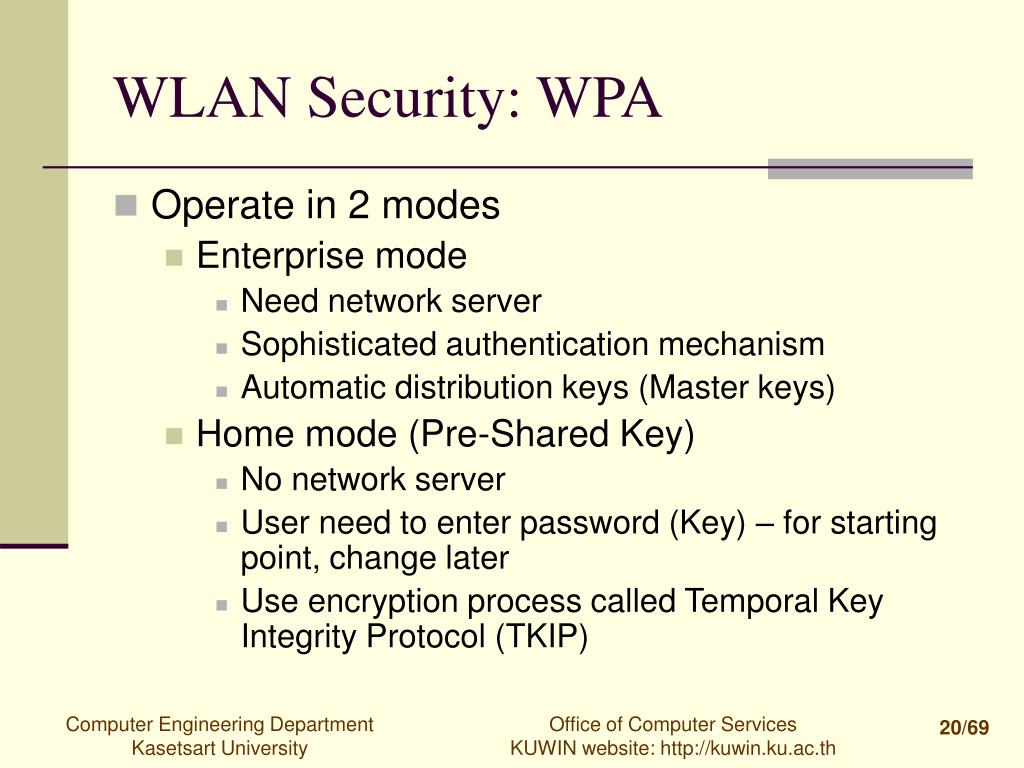 WLAN Security: WPA

Operate in 2 modes
Enterprise mode
Need network server
Sophisticated authentication mechanism
Automatic distribution keys (Master keys)
Home mode (Pre-Shared Key)
No network server
User need to enter password (Key) – for starting point, change later
Use encryption process called Temporal Key Integrity Protocol (TKIP)

Computer Engineering Department
Kasetsart University

Office of Computer Services
KUWIN website: http://kuwin.ku.ac.th

20/69